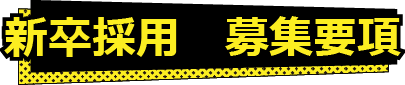 新卒採用　募集要項